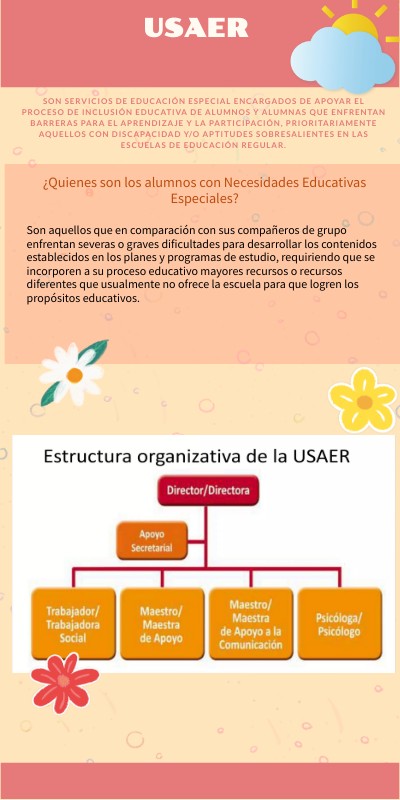 USAER

SON SERVICIOS DE EDUCACIÓN ESPECIAL ENCARGADOS DE APOYAR EL PROCESO DE INCLUSIÓN EDUCATIVA DE ALUMNOS Y ALUMNAS QUE ENFRENTAN BARRERAS PARA EL APRENDIZAJE Y LA PARTICIPACIÓN, PRIORITARIAMENTE AQUELLOS CON DISCAPACIDAD Y/O APTITUDES SOBRESALIENTES EN LAS ESCUELAS DE EDUCACIÓN REGULAR.

¿Quienes son los alumnos con Necesidades Educativas Especiales?

Son aquellos que en comparación con sus compañeros de grupo enfrentan severas o graves dificultades para desarrollar los contenidos establecidos en los planes y programas de estudio, requiriendo que se incorporen a su proceso educativo mayores recursos o recursos diferentes que usualmente no ofrece la escuela para que logren los propósitos educativos.

Estructura organizativa de la USAER

Director/Directora

Apoyo Secretarial

Trabajador/ Trabajadora Social

Maestro/ Maestra de Apoyo

Maestro/ Maestra de Apoyo a la Comunicación

Psicóloga/ Psicólogo